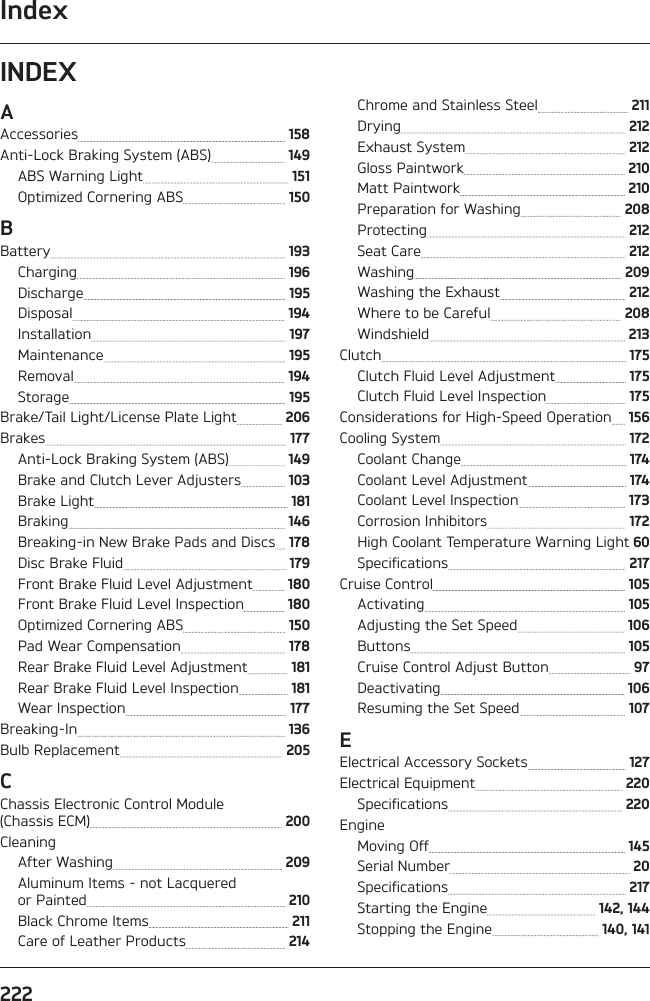 Index

INDEX

A

Accessories 158
Anti-Lock Braking System (ABS) 149
ABS Warning Light 151
Optimized Cornering ABS 150

B

Battery 193
Charging 196
Discharge 195
Disposal 194
Installation 197
Maintenance 195
Removal 194
Storage 195
Brake/Tail Light/License Plate Light 206
Brakes 177
Anti-Lock Braking System (ABS) 149
Brake and Clutch Lever Adjusters 103
Brake Light 181
Braking 146
Breaking-in New Brake Pads and Discs 178
Disc Brake Fluid 179
Front Brake Fluid Level Adjustment 180
Front Brake Fluid Level Inspection 180
Optimized Cornering ABS 150
Pad Wear Compensation 178
Rear Brake Fluid Level Adjustment 181
Rear Brake Fluid Level Inspection 181
Wear Inspection 177
Breaking-In 136
Bulb Replacement 205

C

Chassis Electronic Control Module (Chassis ECM) 200
Cleaning
After Washing 209
Aluminum Items - not Lacquered or Painted 210
Black Chrome Items 211
Care of Leather Products 214
Chrome and Stainless Steel 211
Drying 212
Exhaust System 212
Gloss Paintwork 210
Matt Paintwork 210
Preparation for Washing 208
Protecting 212
Seat Care 212
Washing 209
Washing the Exhaust 212
Where to be Careful 208
Windshield 213
Clutch 175
Clutch Fluid Level Adjustment 175
Clutch Fluid Level Inspection 175
Considerations for High-Speed Operation 156
Cooling System 172
Coolant Change 174
Coolant Level Adjustment 174
Coolant Level Inspection 173
Corrosion Inhibitors 172
High Coolant Temperature Warning Light 60
Specifications 217
Cruise Control 105
Activating 105
Adjusting the Set Speed 106
Buttons 105
Cruise Control Adjust Button 97
Deactivating 106
Resuming the Set Speed 107

E

Electrical Accessory Sockets 127
Electrical Equipment 220
Specifications 220
Engine
Moving Off 145
Serial Number 20
Specifications 217
Starting the Engine 142, 144
Stopping the Engine 140, 141

222